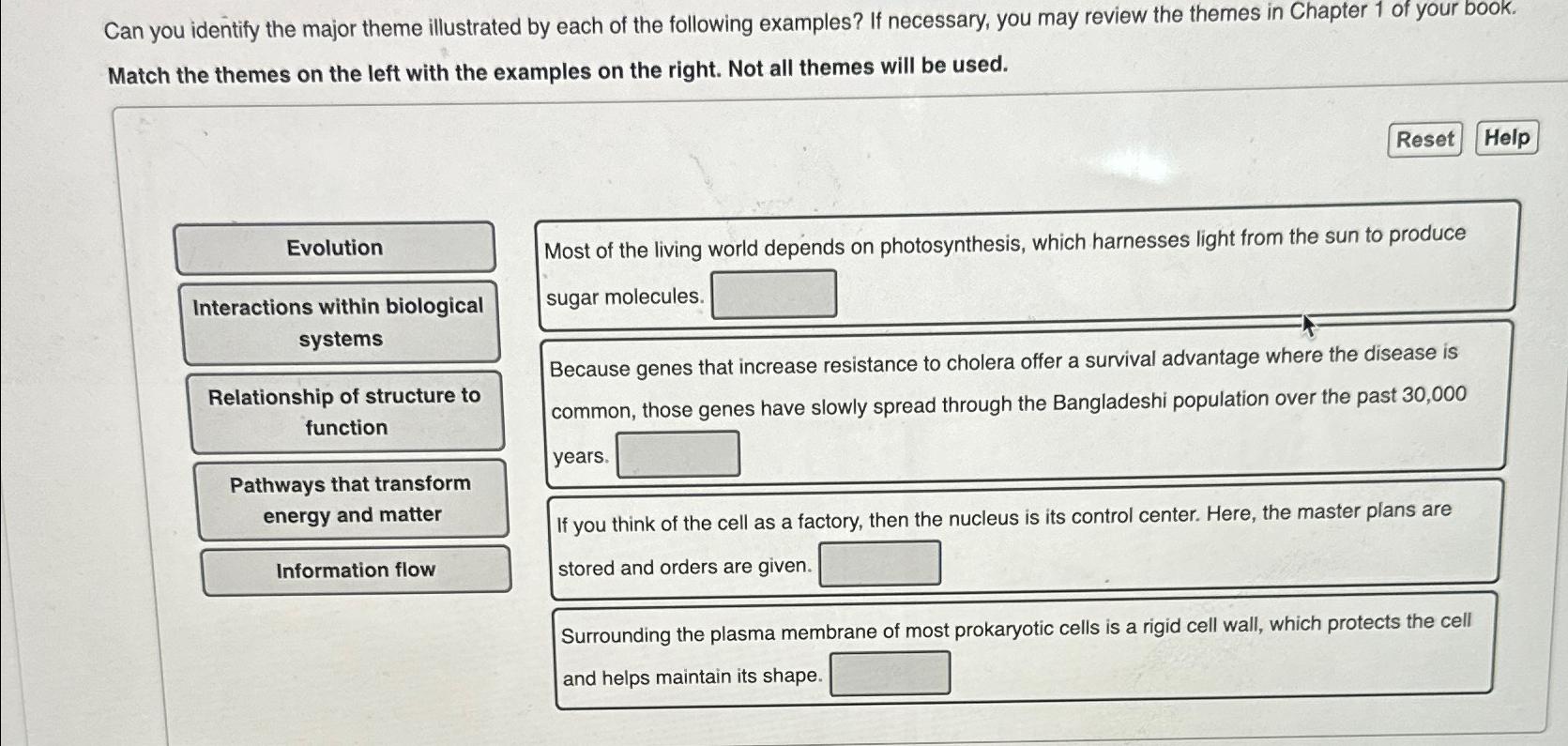 Can you identify the major theme illustrated by each of the following examples? If necessary, you may review the themes in Chapter 1 of your book.

Match the themes on the left with the examples on the right. Not all themes will be used.

Reset Help

Evolution

Interactions within biological systems

Relationship of structure to function

Pathways that transform energy and matter

Information flow

Most of the living world depends on photosynthesis, which harnesses light from the sun to produce sugar molecules.

Because genes that increase resistance to cholera offer a survival advantage where the disease is common, those genes have slowly spread through the Bangladeshi population over the past 30,000 years.

If you think of the cell as a factory, then the nucleus is its control center. Here, the master plans are stored and orders are given.

Surrounding the plasma membrane of most prokaryotic cells is a rigid cell wall, which protects the cell and helps maintain its shape.